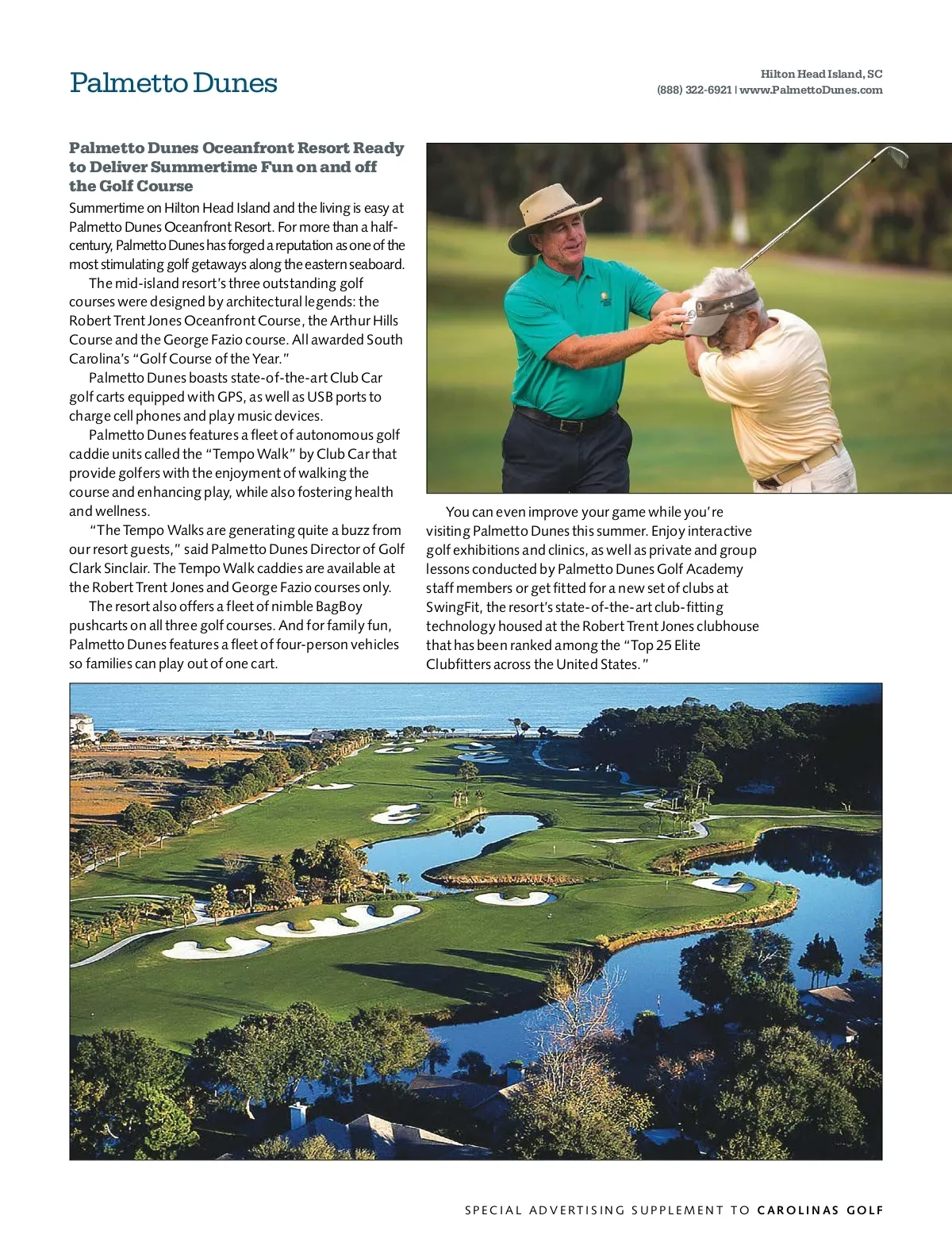 Palmetto Dunes

Hilton Head Island, SC
(888) 322-6921 | www.PalmettoDunes.com

Palmetto Dunes Oceanfront Resort Ready to Deliver Summertime Fun on and off the Golf Course

Summertime on Hilton Head Island and the living is easy at Palmetto Dunes Oceanfront Resort. For more than a half-century, Palmetto Dunes has forged a reputation as one of the most stimulating golf getaways along the eastern seaboard.

The mid-island resort's three outstanding golf courses were designed by architectural legends: the Robert Trent Jones Oceanfront Course, the Arthur Hills Course and the George Fazio course. All awarded South Carolina's "Golf Course of the Year."

Palmetto Dunes boasts state-of-the-art Club Car golf carts equipped with GPS, as well as USB ports to charge cell phones and play music devices.

Palmetto Dunes features a fleet of autonomous golf caddie units called the "Tempo Walk" by Club Car that provide golfers with the enjoyment of walking the course and enhancing play, while also fostering health and wellness.

"The Tempo Walks are generating quite a buzz from our resort guests," said Palmetto Dunes Director of Golf Clark Sinclair. The Tempo Walk caddies are available at the Robert Trent Jones and George Fazio courses only.

The resort also offers a fleet of nimble BagBoy pushcarts on all three golf courses. And for family fun, Palmetto Dunes features a fleet of four-person vehicles so families can play out of one cart.

You can even improve your game while you're visiting Palmetto Dunes this summer. Enjoy interactive golf exhibitions and clinics, as well as private and group lessons conducted by Palmetto Dunes Golf Academy staff members or get fitted for a new set of clubs at SwingFit, the resort's state-of-the-art club-fitting technology housed at the Robert Trent Jones clubhouse that has been ranked among the "Top 25 Elite Clubfitters across the United States."

SPECIAL ADVERTISING SUPPLEMENT TO CAROLINAS GOLF